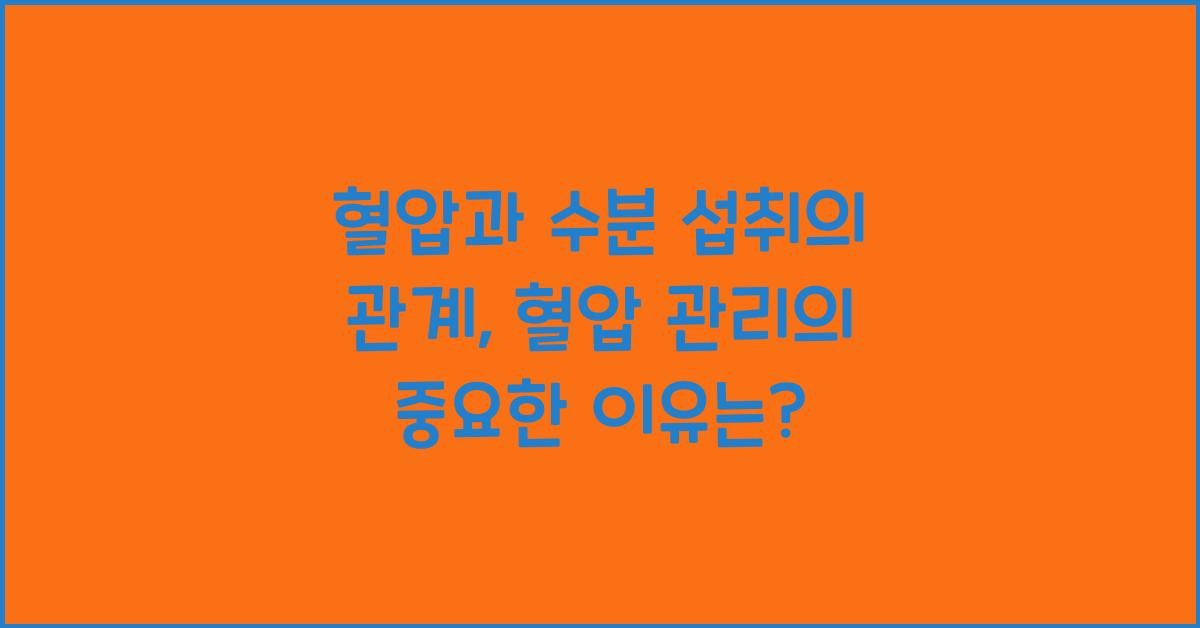 혈압과 수분 섭취의 관계, 혈압 관리의 중요한 이유는?